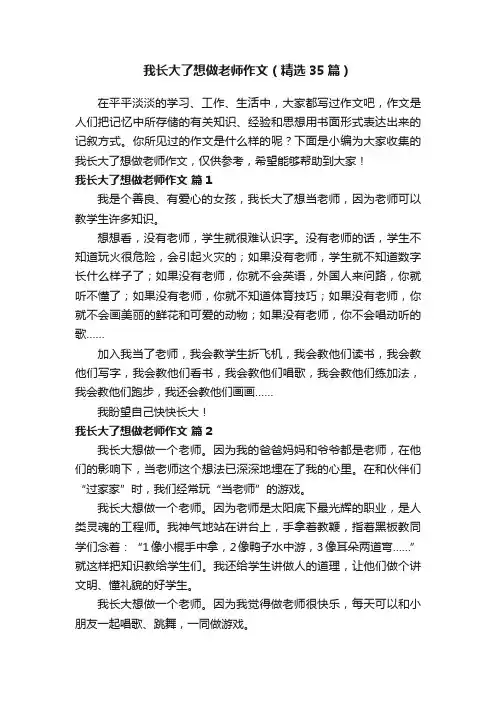 我长大了想做老师作文（精选35篇）

在平平淡淡的学习、工作、生活中，大家都写过作文吧，作文是人们把记忆中所存储的有关知识、经验和思想用书面形式表达出来的记叙方式。你所见过的作文是什么样的呢？下面是小编为大家收集的我长大了想做老师作文，仅供参考，希望能够帮助到大家！

我长大了想做老师作文 篇1

我是个善良、有爱心的女孩，我长大了想当老师，因为老师可以教学生许多知识。

想想看，没有老师，学生就很难认识字。没有老师的话，学生不知道玩火很危险，会引起火灾的；如果没有老师，学生就不知道数字长什么样子了；如果没有老师，你就不会英语，外国人来问路，你就听不懂了；如果没有老师，你就不知道体育技巧；如果没有老师，你就不会画美丽的鲜花和可爱的动物；如果没有老师，你不会唱动听的歌……

加入我当了老师，我会教学生折飞机，我会教他们读书，我会教他们写字，我会教他们看书，我会教他们唱歌，我会教他们练加法，我会教他们跑步，我还会教他们画画……

我盼望自己快快长大！

我长大了想做老师作文 篇2

我长大想做一个老师。因为我的爸爸妈妈和爷爷都是老师，在他们的影响下，当老师这个想法已深深地埋在了我的心里。在和伙伴们“过家家”时，我们经常玩“当老师”的游戏。

我长大想做一个老师。因为老师是太阳底下最光辉的职业，是人类灵魂的工程师。我神气地站在讲台上，手拿着教鞭，指着黑板教同学们念着：“1像小棍手中拿，2像鸭子水中游，3像耳朵两道弯……”就这样把知识教给学生们。我还给学生讲做人的道理，让他们做个讲文明、懂礼貌的好学生。

我长大想做一个老师。因为我觉得做老师很快乐，每天可以和小朋友一起唱歌、跳舞，一同做游戏。